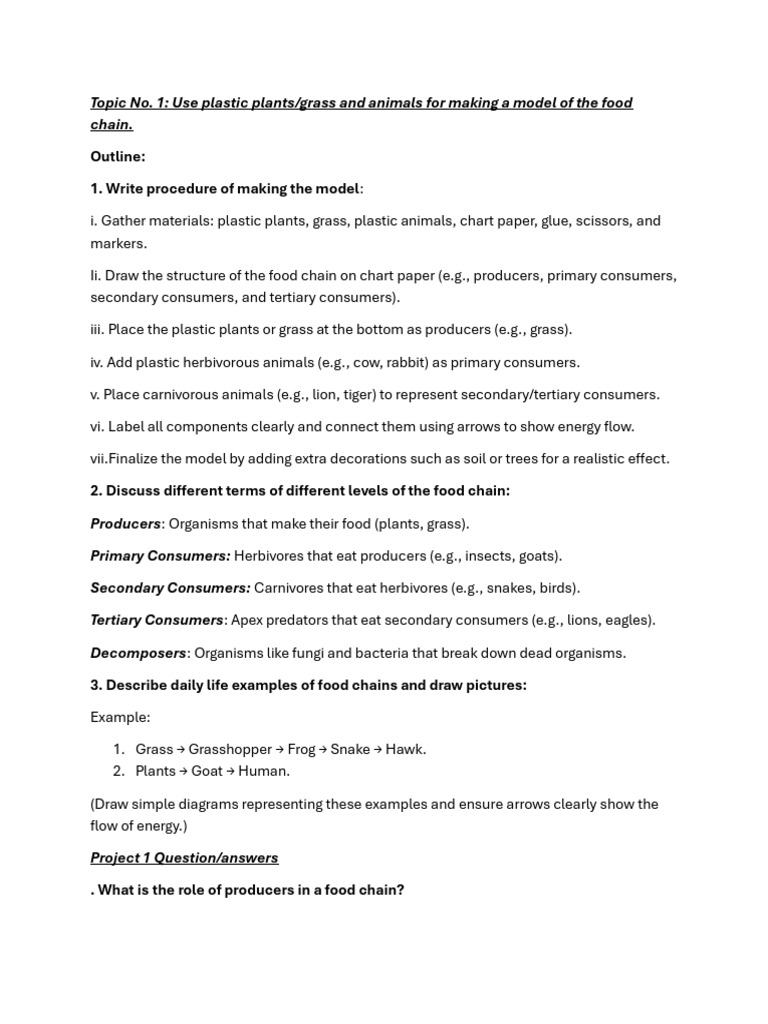 Topic No. 1: Use plastic plants/grass and animals for making a model of the food chain.

Outline:

1. Write procedure of making the model:

i. Gather materials: plastic plants, grass, plastic animals, chart paper, glue, scissors, and markers.

Ii. Draw the structure of the food chain on chart paper (e.g., producers, primary consumers, secondary consumers, and tertiary consumers).

iii. Place the plastic plants or grass at the bottom as producers (e.g., grass).

iv. Add plastic herbivorous animals (e.g., cow, rabbit) as primary consumers.

v. Place carnivorous animals (e.g., lion, tiger) to represent secondary/tertiary consumers.

vi. Label all components clearly and connect them using arrows to show energy flow.

vii.Finalize the model by adding extra decorations such as soil or trees for a realistic effect.

2. Discuss different terms of different levels of the food chain:

Producers: Organisms that make their food (plants, grass).

Primary Consumers: Herbivores that eat producers (e.g., insects, goats).

Secondary Consumers: Carnivores that eat herbivores (e.g., snakes, birds).

Tertiary Consumers: Apex predators that eat secondary consumers (e.g., lions, eagles).

Decomposers: Organisms like fungi and bacteria that break down dead organisms.

3. Describe daily life examples of food chains and draw pictures:

Example:

1. Grass → Grasshopper → Frog → Snake → Hawk.
2. Plants → Goat → Human.

(Draw simple diagrams representing these examples and ensure arrows clearly show the flow of energy.)

Project 1 Question/answers

. What is the role of producers in a food chain?